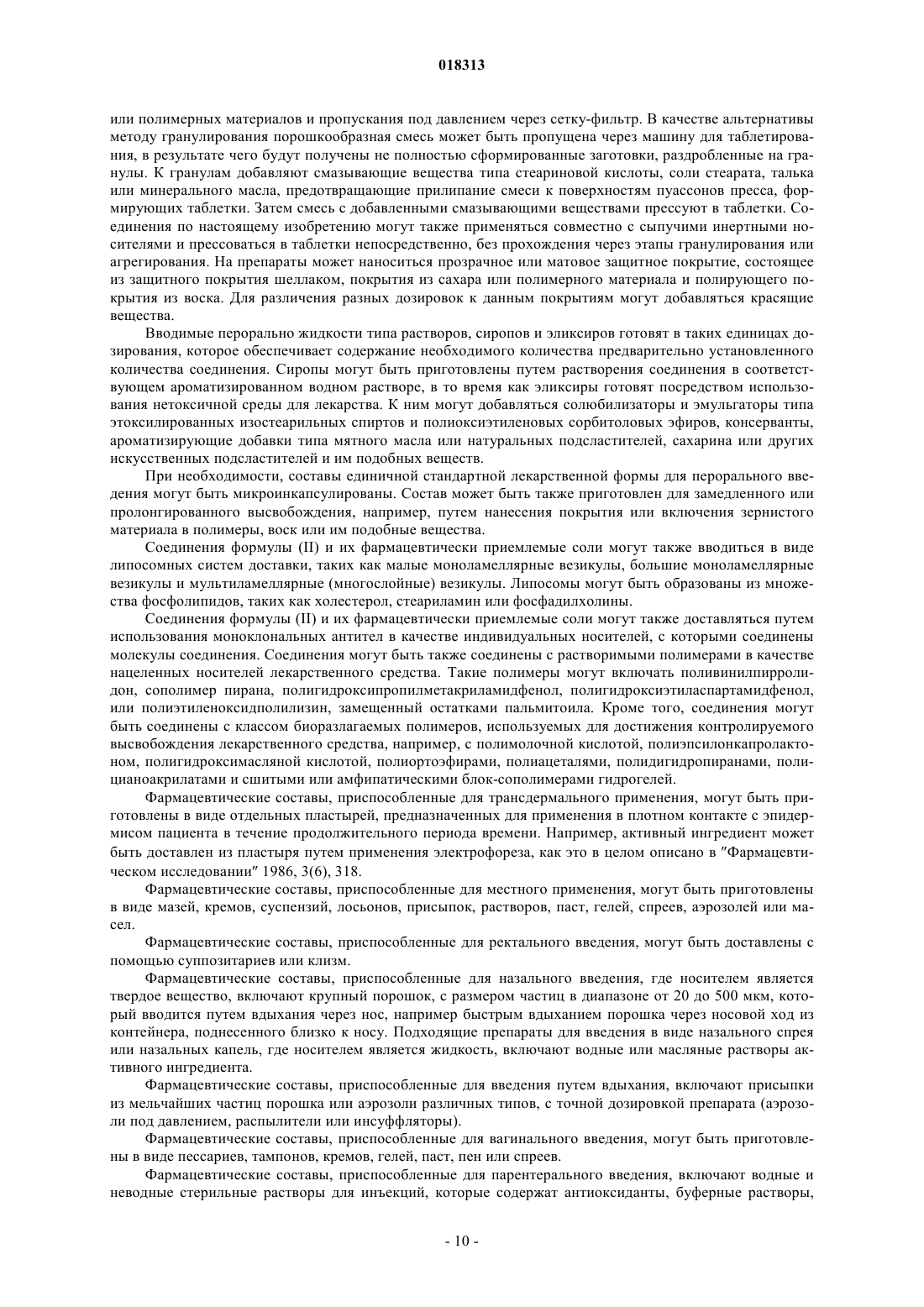 018313

или полимерных материалов и пропускания под давлением через сетку-фильтр. В качестве альтернативы методу гранулирования порошкообразная смесь может быть пропущена через машину для таблетирования, в результате чего будут получены не полностью сформированные заготовки, раздробленные на гранулы. К гранулам добавляют смазывающие вещества типа стеариновой кислоты, соли стеарата, талька или минерального масла, предотвращающие прилипание смеси к поверхностям пуассонов пресса, формирующих таблетки. Затем смесь с добавленными смазывающими веществами прессуют в таблетки. Соединения по настоящему изобретению могут также применяться совместно с сыпучими инертными носителями и прессоваться в таблетки непосредственно, без прохождения через этапы гранулирования или агрегирования. На препараты может наноситься прозрачное или матовое защитное покрытие, состоящее из защитного покрытия шеллаком, покрытия из сахара или полимерного материала и полирующего покрытия из воска. Для различения разных дозировок к данным покрытиям могут добавляться красящие вещества.

Вводимые перорально жидкости типа растворов, сиропов и эликсиров готовят в таких единицах дозирования, которое обеспечивает содержание необходимого количества предварительно установленного количества соединения. Сиропы могут быть приготовлены путем растворения соединения в соответствующем ароматизированном водном растворе, в то время как эликсиры готовят посредством использования нетоксичной среды для лекарства. К ним могут добавляться солюбилизаторы и эмульгаторы типа этоксилированных изостеарильных спиртов и полиоксиэтиленовых сорбитоловых эфиров, консерванты, ароматизирующие добавки типа мятного масла или натуральных подсластителей, сахарина или других искусственных подсластителей и им подобных веществ.

При необходимости, составы единичной стандартной лекарственной формы для перорального введения могут быть микроинкапсулированы. Состав может быть также приготовлен для замедленного или пролонгированного высвобождения, например, путем нанесения покрытия или включения зернистого материала в полимеры, воск или им подобные вещества.

Соединения формулы (II) и их фармацевтически приемлемые соли могут также вводиться в виде липосомных систем доставки, таких как малые моноламеллярные везикулы, большие моноламеллярные везикулы и мультиламеллярные (многослойные) везикулы. Липосомы могут быть образованы из множества фосфолипидов, таких как холестерол, стеариламин или фосфадилхолины.

Соединения формулы (II) и их фармацевтически приемлемые соли могут также доставляться путем использования моноклональных антител в качестве индивидуальных носителей, с которыми соединены молекулы соединения. Соединения могут быть также соединены с растворимыми полимерами в качестве нацеленных носителей лекарственного средства. Такие полимеры могут включать поливинилпирролидон, сополимер пирана, полигидроксипропилметакриламидфенол, полигидроксиэтиласпартамидфенол, или полиэтиленоксидполилизин, замещенный остатками пальмитоила. Кроме того, соединения могут быть соединены с классом биоразлагаемых полимеров, используемых для достижения контролируемого высвобождения лекарственного средства, например, с полимолочной кислотой, полиэпсилонкапролактоном, полигидроксимасляной кислотой, полиортоэфирами, полиацеталями, полидигидропиранами, полицианоакрилатами и сшитыми или амфипатическими блок-сополимерами гидрогелей.

Фармацевтические составы, приспособленные для трансдермального применения, могут быть приготовлены в виде отдельных пластырей, предназначенных для применения в плотном контакте с эпидермисом пациента в течение продолжительного периода времени. Например, активный ингредиент может быть доставлен из пластыря путем применения электрофореза, как это в целом описано в "Фармацевтическом исследовании" 1986, 3(6), 318.

Фармацевтические составы, приспособленные для местного применения, могут быть приготовлены в виде мазей, кремов, суспензий, лосьонов, присыпок, растворов, паст, гелей, спреев, аэрозолей или масел.

Фармацевтические составы, приспособленные для ректального введения, могут быть доставлены с помощью суппозитариев или клизм.

Фармацевтические составы, приспособленные для назального введения, где носителем является твердое вещество, включают крупный порошок, с размером частиц в диапазоне от 20 до 500 мкм, который вводится путем вдыхания через нос, например быстрым вдыханием порошка через носовой ход из контейнера, поднесенного близко к носу. Подходящие препараты для введения в виде назального спрея или назальных капель, где носителем является жидкость, включают водные или масляные растворы активного ингредиента.

Фармацевтические составы, приспособленные для введения путем вдыхания, включают присыпки из мельчайших частиц порошка или аэрозоли различных типов, с точной дозировкой препарата (аэрозоли под давлением, распылители или инсуффляторы).

Фармацевтические составы, приспособленные для вагинального введения, могут быть приготовлены в виде пессариев, тампонов, кремов, гелей, паст, пен или спреев.

Фармацевтические составы, приспособленные для парентерального введения, включают водные и неводные стерильные растворы для инъекций, которые содержат антиоксиданты, буферные растворы,

- 10 -